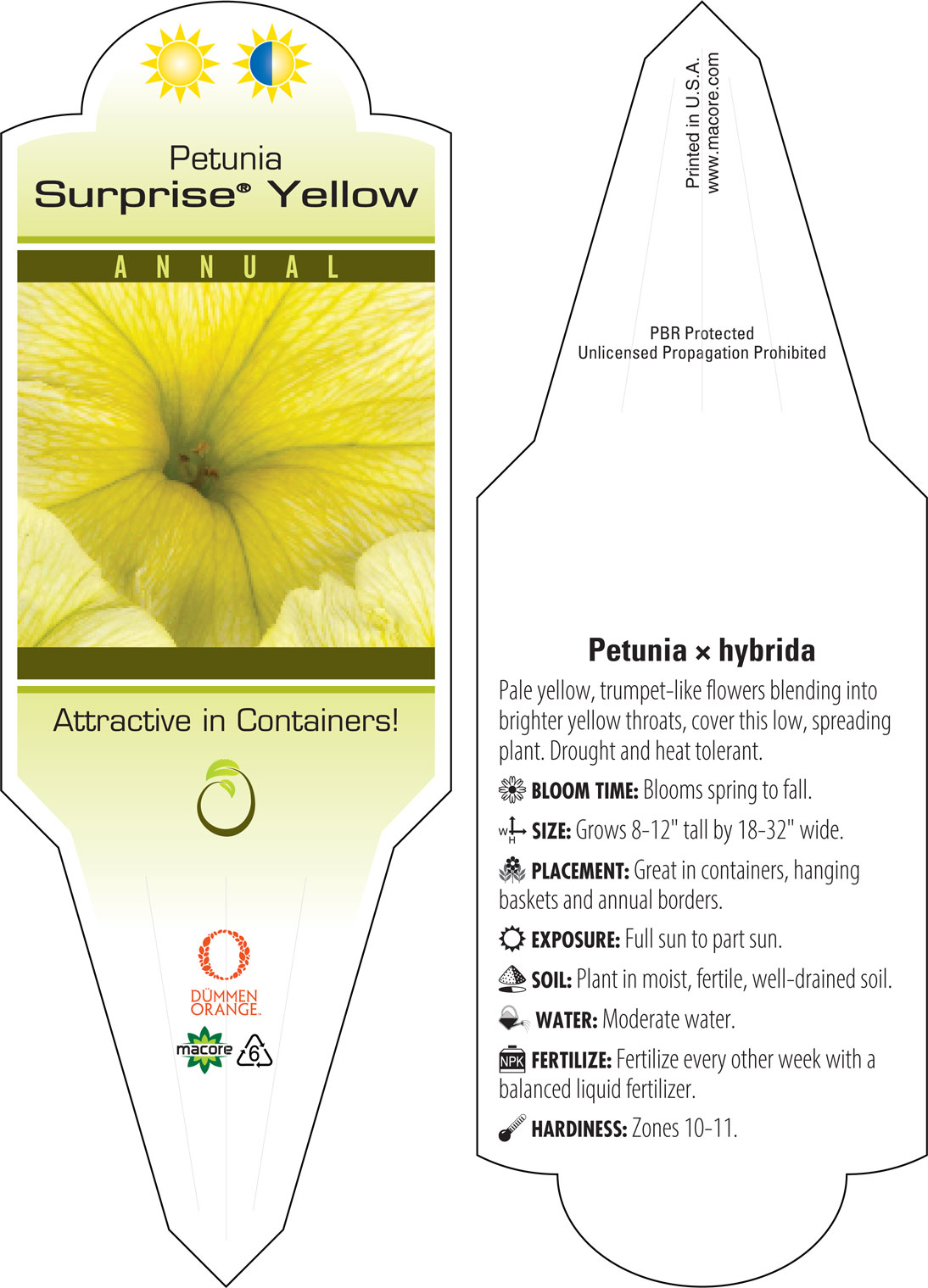 Petunia
Surprise® Yellow

ANNUAL

Attractive in Containers!

DÜMMEN ORANGE.

macore 6

Printed in U.S.A.
www.macore.com

PBR Protected
Unlicensed Propagation Prohibited

Petunia × hybrida

Pale yellow, trumpet-like flowers blending into brighter yellow throats, cover this low, spreading plant. Drought and heat tolerant.

BLOOM TIME: Blooms spring to fall.

W H SIZE: Grows 8-12" tall by 18-32" wide.

PLACEMENT: Great in containers, hanging baskets and annual borders.

EXPOSURE: Full sun to part sun.

SOIL: Plant in moist, fertile, well-drained soil.

WATER: Moderate water.

NPK FERTILIZE: Fertilize every other week with a balanced liquid fertilizer.

HARDINESS: Zones 10-11.